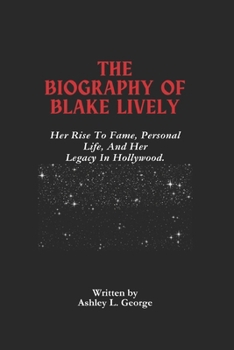 THE BIOGRAPHY OF BLAKE LIVELY

Her Rise To Fame, Personal Life, And Her Legacy In Hollywood.

Written by
Ashley L. George